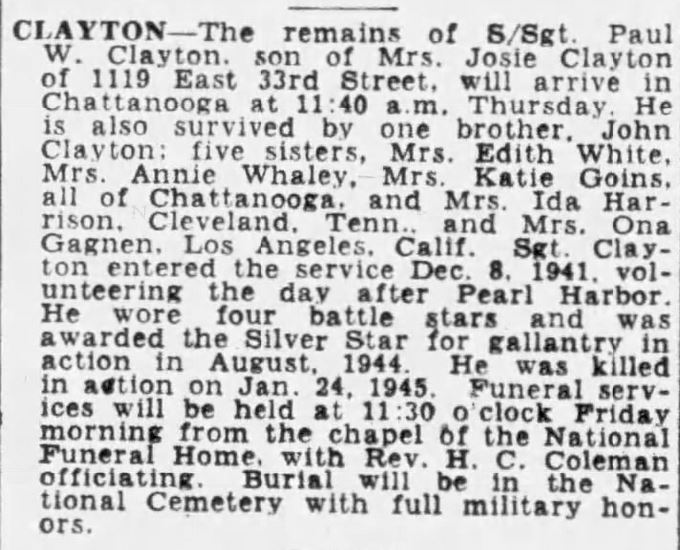 CLAYTON—The remains of S/Sgt. Paul W. Clayton, son of Mrs. Josie Clayton of 1119 East 33rd Street, will arrive in Chattanooga at 11:40 a.m. Thursday. He is also survived by one brother, John Clayton; five sisters, Mrs. Edith White, Mrs. Annie Whaley, Mrs. Katie Goins, all of Chattanooga, and Mrs. Ida Harrison, Cleveland, Tenn., and Mrs. Ona Gagnen, Los Angeles, Calif. Sgt. Clayton entered the service Dec. 8, 1941, volunteering the day after Pearl Harbor. He wore four battle stars and was awarded the Silver Star for gallantry in action in August, 1944. He was killed in action on Jan. 24, 1945. Funeral services will be held at 11:30 o'clock Friday morning from the chapel of the National Funeral Home, with Rev. H. C. Coleman officiating. Burial will be in the National Cemetery with full military honors.